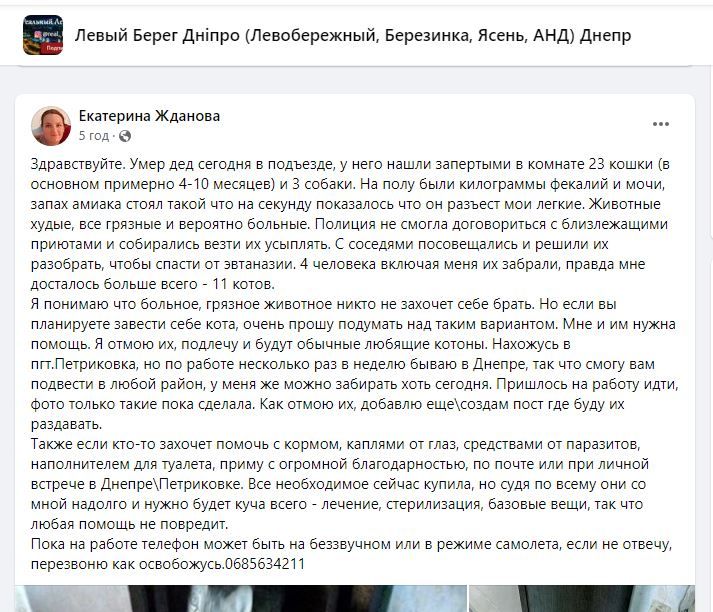 Левый Берег Дніпро (Левобережный, Березинка, Ясень, АНД) Днепр

Екатерина Жданова
5 год ·

Здравствуйте. Умер дед сегодня в подъезде, у него нашли запертыми в комнате 23 кошки (в основном примерно 4-10 месяцев) и 3 собаки. На полу были килограммы фекалий и мочи, запах амиака стоял такой что на секунду показалось что он разъест мои легкие. Животные худые, все грязные и вероятно больные. Полиция не смогла договориться с близлежащими приютами и собирались везти их усыплять. С соседями посовещались и решили их разобрать, чтобы спасти от эвтаназии. 4 человека включая меня их забрали, правда мне досталось больше всего - 11 котов.
Я понимаю что больное, грязное животное никто не захочет себе брать. Но если вы планируете завести себе кота, очень прошу подумать над таким вариантом. Мне и им нужна помощь. Я отмою их, подлечу и будут обычные любящие котоны. Нахожусь в пгт.Петриковка, но по работе несколько раз в неделю бываю в Днепре, так что смогу вам подвести в любой район, у меня же можно забирать хоть сегодня. Пришлось на работу идти, фото только такие пока сделала. Как отмою их, добавлю еще\создам пост где буду их раздавать.
Также если кто-то захочет помочь с кормом, каплями от глаз, средствами от паразитов, наполнителем для туалета, приму с огромной благодарностью, по почте или при личной встрече в Днепре\Петриковке. Все необходимое сейчас купила, но судя по всему они со мной надолго и нужно будет куча всего - лечение, стерилизация, базовые вещи, так что любая помощь не повредит.
Пока на работе телефон может быть на беззвучном или в режиме самолета, если не отвечу, перезвоню как освобожусь.0685634211